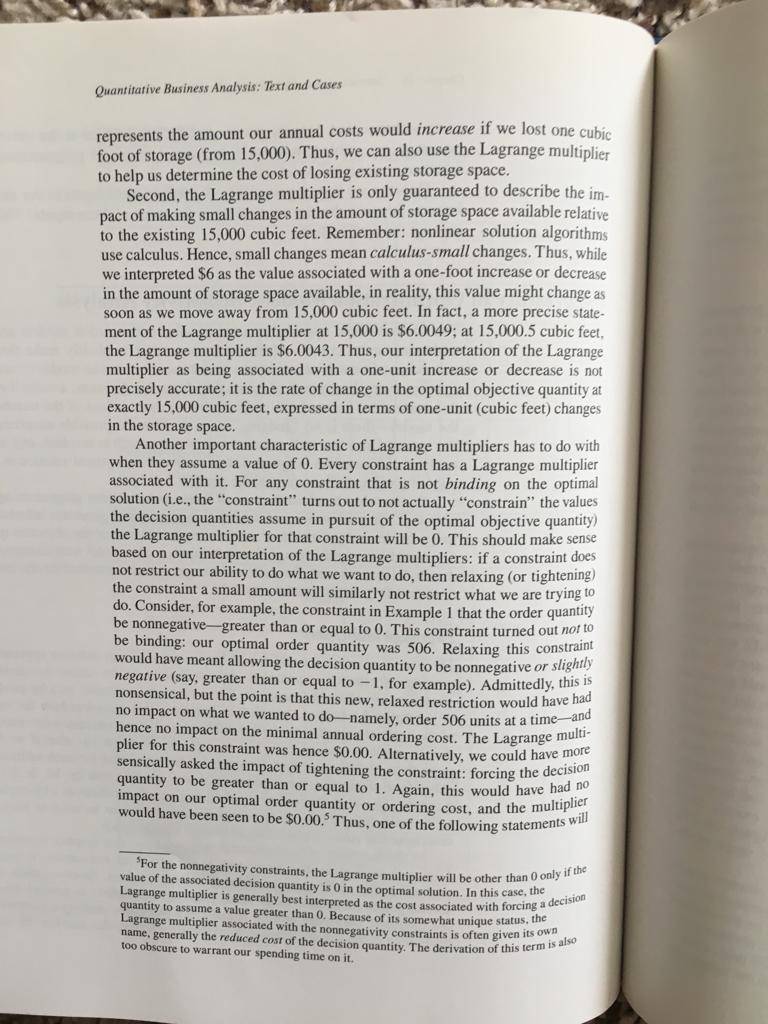 Quantitative Business Analysis: Text and Cases

represents the amount our annual costs would increase if we lost one cubic foot of storage (from 15,000). Thus, we can also use the Lagrange multiplier to help us determine the cost of losing existing storage space.

Second, the Lagrange multiplier is only guaranteed to describe the impact of making small changes in the amount of storage space available relative to the existing 15,000 cubic feet. Remember: nonlinear solution algorithms use calculus. Hence, small changes mean calculus-small changes. Thus, while we interpreted \$6 as the value associated with a one-foot increase or decrease in the amount of storage space available, in reality, this value might change as soon as we move away from 15,000 cubic feet. In fact, a more precise statement of the Lagrange multiplier at 15,000 is \$6.0049; at 15,000.5 cubic feet, the Lagrange multiplier is \$6.0043. Thus, our interpretation of the Lagrange multiplier as being associated with a one-unit increase or decrease is not precisely accurate; it is the rate of change in the optimal objective quantity at exactly 15,000 cubic feet, expressed in terms of one-unit (cubic feet) changes in the storage space.

Another important characteristic of Lagrange multipliers has to do with when they assume a value of 0. Every constraint has a Lagrange multiplier associated with it. For any constraint that is not binding on the optimal solution (i.e., the "constraint" turns out to not actually "constrain" the values the decision quantities assume in pursuit of the optimal objective quantity) the Lagrange multiplier for that constraint will be 0. This should make sense based on our interpretation of the Lagrange multipliers: if a constraint does not restrict our ability to do what we want to do, then relaxing (or tightening) the constraint a small amount will similarly not restrict what we are trying to do. Consider, for example, the constraint in Example 1 that the order quantity be nonnegative—greater than or equal to 0. This constraint turned out not to be binding: our optimal order quantity was 506. Relaxing this constraint would have meant allowing the decision quantity to be nonnegative or slightly negative (say, greater than or equal to $-1$, for example). Admittedly, this is nonsensical, but the point is that this new, relaxed restriction would have had no impact on what we wanted to do—namely, order 506 units at a time—and hence no impact on the minimal annual ordering cost. The Lagrange multiplier for this constraint was hence \$0.00. Alternatively, we could have more sensically asked the impact of tightening the constraint: forcing the decision quantity to be greater than or equal to 1. Again, this would have had no impact on our optimal order quantity or ordering cost, and the multiplier would have been seen to be \$0.00.$^5$ Thus, one of the following statements will

$^5$For the nonnegativity constraints, the Lagrange multiplier will be other than 0 only if the value of the associated decision quantity is 0 in the optimal solution. In this case, the Lagrange multiplier is generally best interpreted as the cost associated with forcing a decision quantity to assume a value greater than 0. Because of its somewhat unique status, the Lagrange multiplier associated with the nonnegativity constraints is often given its own name, generally the reduced cost of the decision quantity. The derivation of this term is also too obscure to warrant our spending time on it.